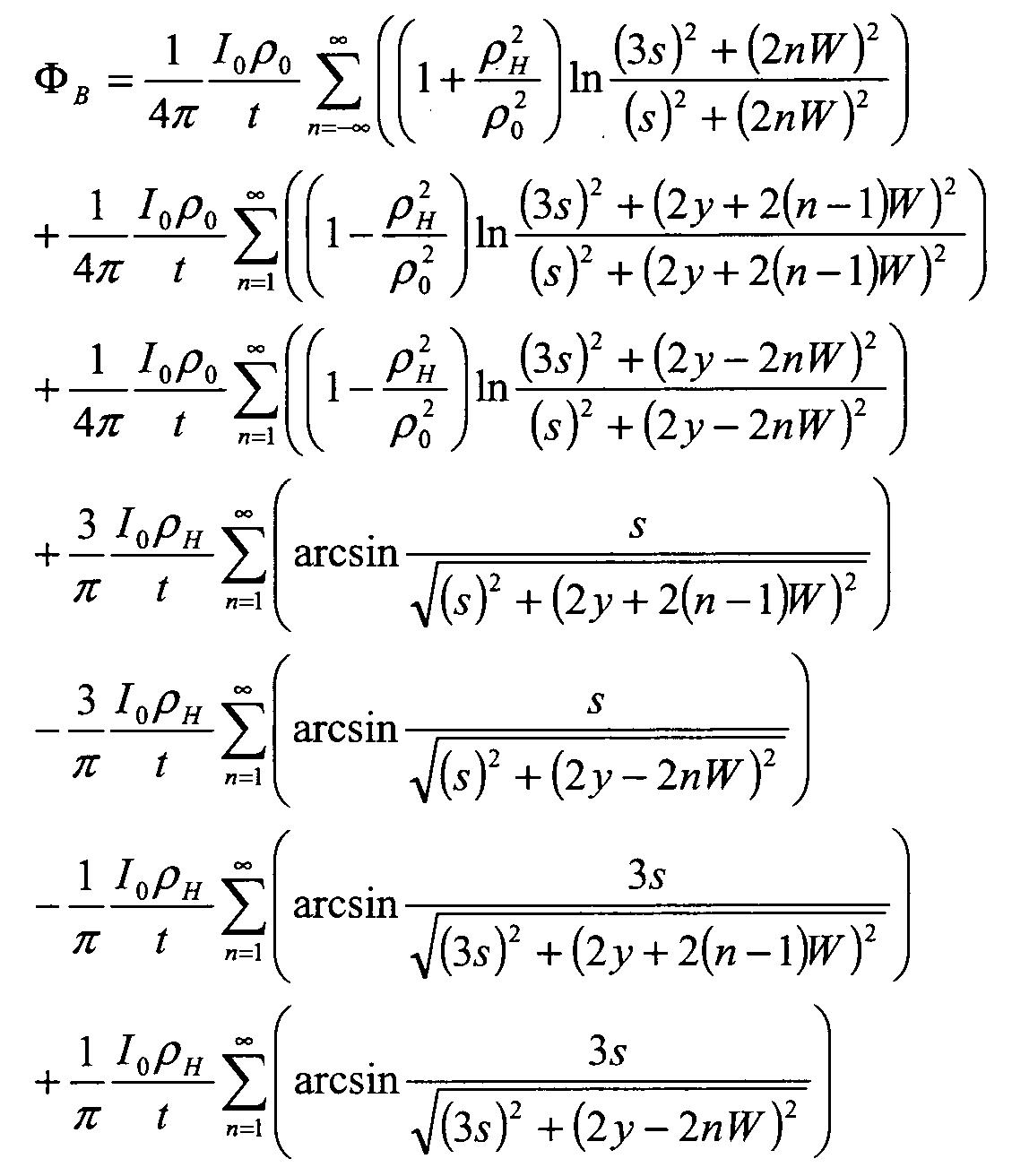 $\Phi_B = \frac{1}{4\pi}\frac{I_0\rho_0}{t}\sum_{n=-\infty}^{\infty}\left(\left(1+\frac{\rho_H^2}{\rho_0^2}\right)\ln\frac{(3s)^2+(2nW)^2}{(s)^2+(2nW)^2}\right)$

$+\frac{1}{4\pi}\frac{I_0\rho_0}{t}\sum_{n=1}^{\infty}\left(\left(1-\frac{\rho_H^2}{\rho_0^2}\right)\ln\frac{(3s)^2+(2y+2(n-1)W)^2}{(s)^2+(2y+2(n-1)W)^2}\right)$

$+\frac{1}{4\pi}\frac{I_0\rho_0}{t}\sum_{n=1}^{\infty}\left(\left(1-\frac{\rho_H^2}{\rho_0^2}\right)\ln\frac{(3s)^2+(2y-2nW)^2}{(s)^2+(2y-2nW)^2}\right)$

$+\frac{3}{\pi}\frac{I_0\rho_H}{t}\sum_{n=1}^{\infty}\left(\arcsin\frac{s}{\sqrt{(s)^2+(2y+2(n-1)W)^2}}\right)$

$-\frac{3}{\pi}\frac{I_0\rho_H}{t}\sum_{n=1}^{\infty}\left(\arcsin\frac{s}{\sqrt{(s)^2+(2y-2nW)^2}}\right)$

$-\frac{1}{\pi}\frac{I_0\rho_H}{t}\sum_{n=1}^{\infty}\left(\arcsin\frac{3s}{\sqrt{(3s)^2+(2y+2(n-1)W)^2}}\right)$

$+\frac{1}{\pi}\frac{I_0\rho_H}{t}\sum_{n=1}^{\infty}\left(\arcsin\frac{3s}{\sqrt{(3s)^2+(2y-2nW)^2}}\right)$